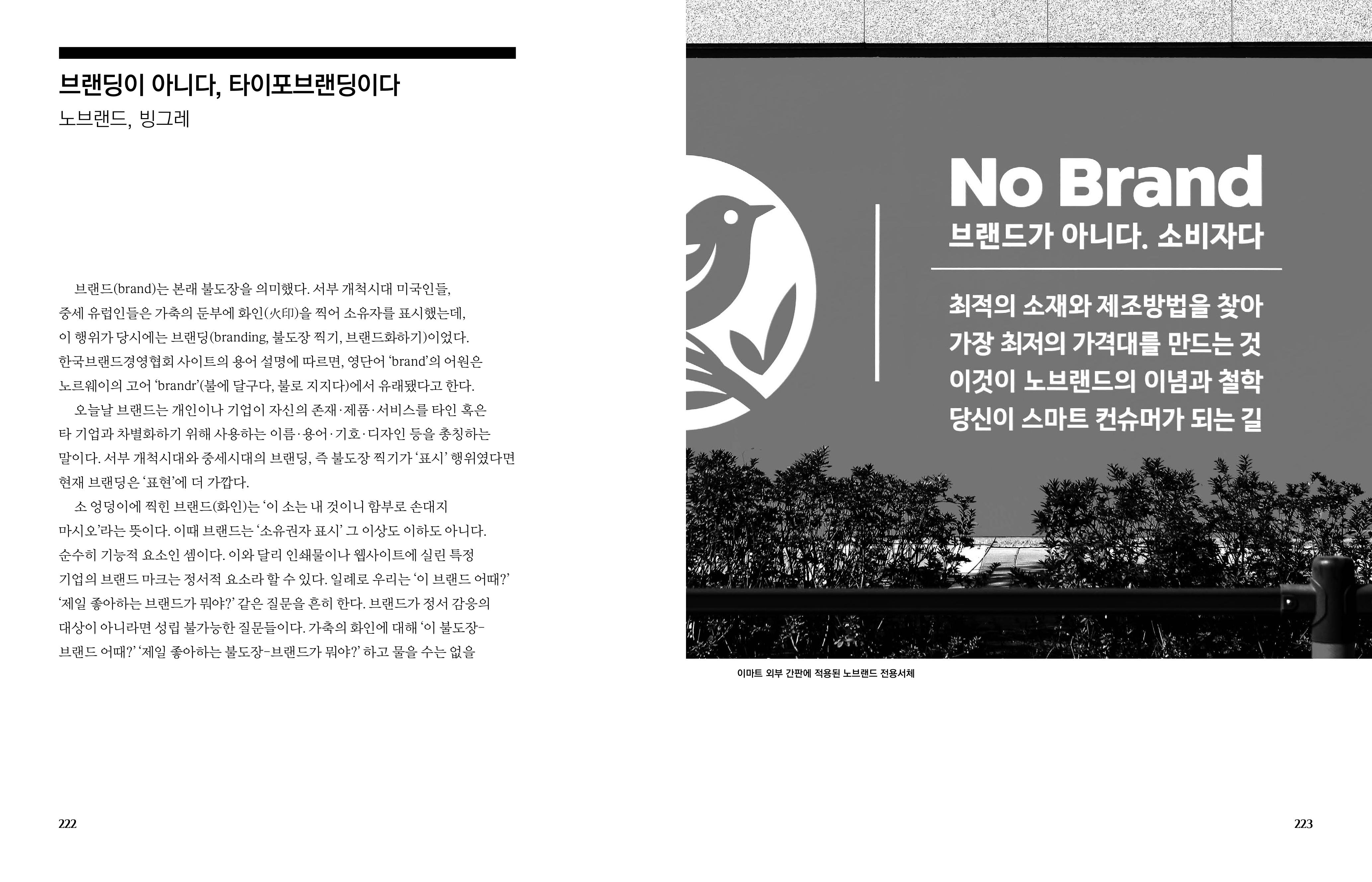 브랜딩이 아니다, 타이포브랜딩이다
노브랜드, 빙그레

브랜드(brand)는 본래 불도장을 의미했다. 서부 개척시대 미국인들, 중세 유럽인들은 가축의 둔부에 화인(火印)을 찍어 소유자를 표시했는데, 이 행위가 당시에는 브랜딩(branding, 불도장 찍기, 브랜드화하기)이었다. 한국브랜드경영협회 사이트의 용어 설명에 따르면, 영단어 'brand'의 어원은 노르웨이의 고어 'brandr'(불에 달구다, 불로 지지다)에서 유래됐다고 한다.

오늘날 브랜드는 개인이나 기업이 자신의 존재·제품·서비스를 타인 혹은 타 기업과 차별화하기 위해 사용하는 이름·용어·기호·디자인 등을 총칭하는 말이다. 서부 개척시대와 중세시대의 브랜딩, 즉 불도장 찍기가 '표시' 행위였다면 현재 브랜딩은 '표현'에 더 가깝다.

소 엉덩이에 찍힌 브랜드(화인)는 '이 소는 내 것이니 함부로 손대지 마시오'라는 뜻이다. 이때 브랜드는 '소유권자 표시' 그 이상도 이하도 아니다. 순수히 기능적 요소인 셈이다. 이와 달리 인쇄물이나 웹사이트에 실린 특정 기업의 브랜드 마크는 정서적 요소라 할 수 있다. 일례로 우리는 '이 브랜드 어때?' '제일 좋아하는 브랜드가 뭐야?' 같은 질문을 흔히 한다. 브랜드가 정서 감응의 대상이 아니라면 성립 불가능한 질문들이다. 가축의 화인에 대해 '이 불도장-브랜드 어때?' '제일 좋아하는 불도장-브랜드가 뭐야?' 하고 물을 수는 없을

222

No Brand
브랜드가 아니다. 소비자다
최적의 소재와 제조방법을 찾아
가장 최저의 가격대를 만드는 것
이것이 노브랜드의 이념과 철학
당신이 스마트 컨슈머가 되는 길

이마트 외부 간판에 적용된 노브랜드 전용서체

223